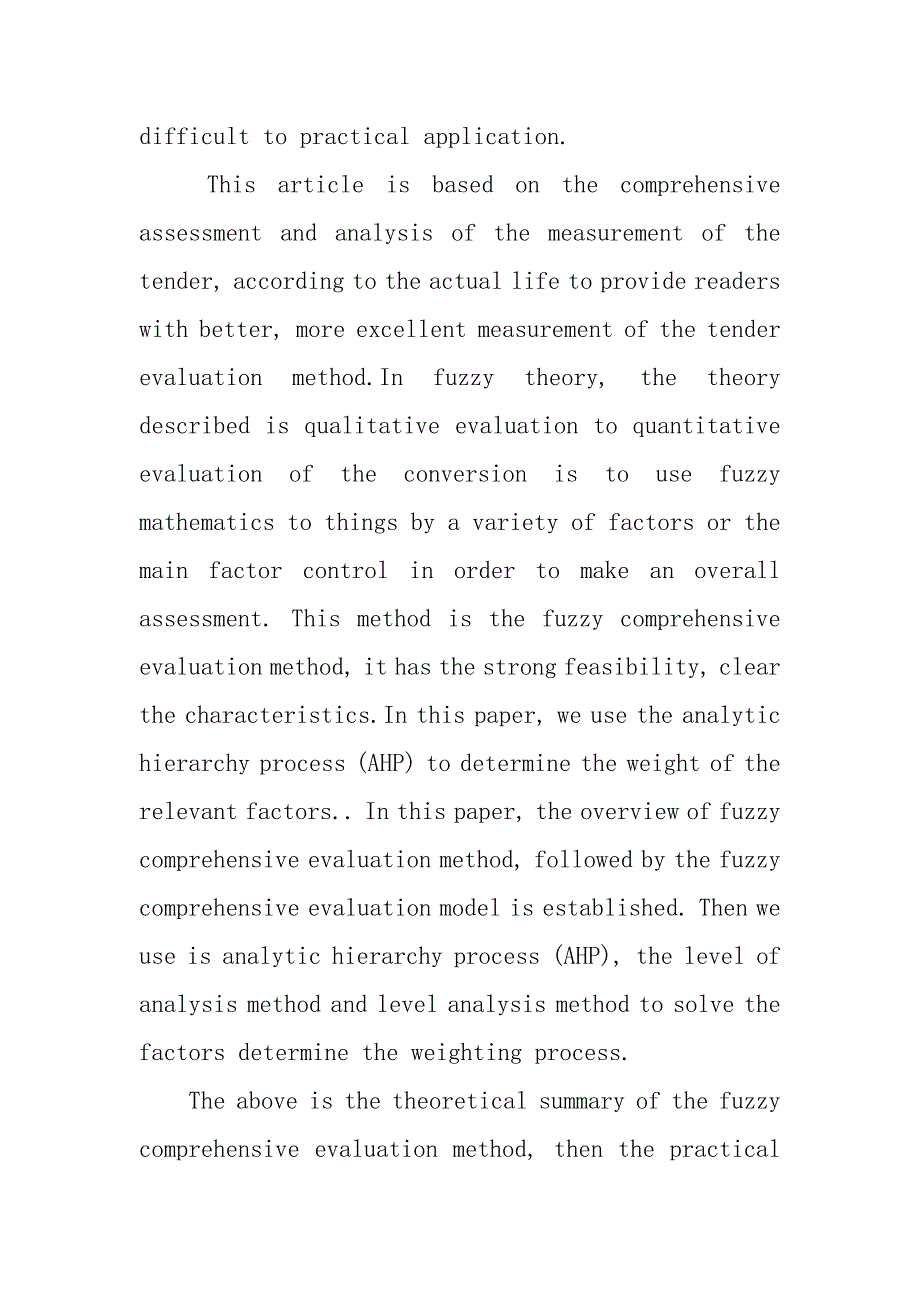 difficult to practical application.

This article is based on the comprehensive assessment and analysis of the measurement of the tender, according to the actual life to provide readers with better, more excellent measurement of the tender evaluation method.In fuzzy theory, the theory described is qualitative evaluation to quantitative evaluation of the conversion is to use fuzzy mathematics to things by a variety of factors or the main factor control in order to make an overall assessment. This method is the fuzzy comprehensive evaluation method, it has the strong feasibility, clear the characteristics.In this paper, we use the analytic hierarchy process (AHP) to determine the weight of the relevant factors.. In this paper, the overview of fuzzy comprehensive evaluation method, followed by the fuzzy comprehensive evaluation model is established. Then we use is analytic hierarchy process (AHP), the level of analysis method and level analysis method to solve the factors determine the weighting process.

The above is the theoretical summary of the fuzzy comprehensive evaluation method, then the practical